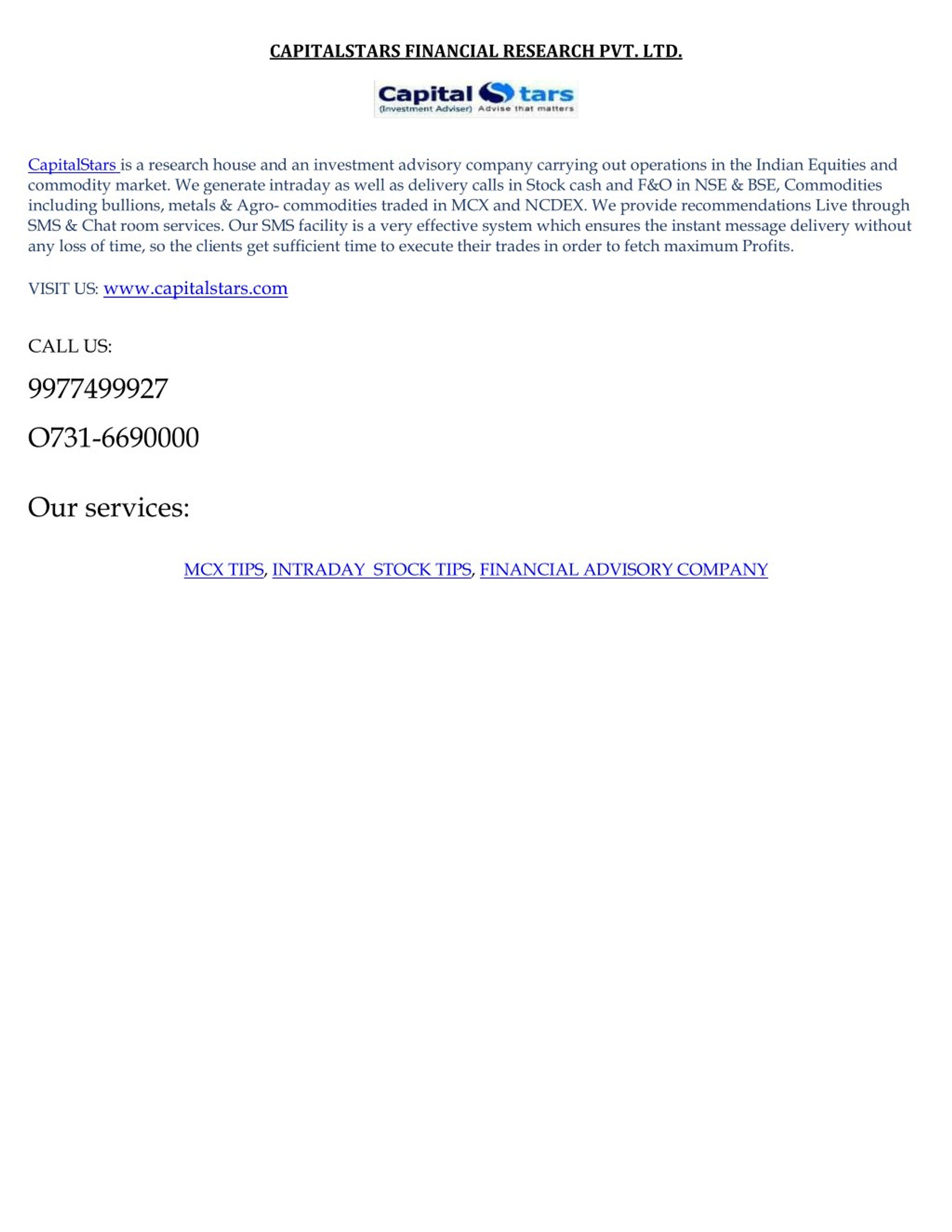 CAPITALSTARS FINANCIAL RESEARCH PVT. LTD.

Capital Stars
(Investment Adviser) Advise that matters

CapitalStars is a research house and an investment advisory company carrying out operations in the Indian Equities and commodity market. We generate intraday as well as delivery calls in Stock cash and F&O in NSE & BSE, Commodities including bullions, metals & Agro- commodities traded in MCX and NCDEX. We provide recommendations Live through SMS & Chat room services. Our SMS facility is a very effective system which ensures the instant message delivery without any loss of time, so the clients get sufficient time to execute their trades in order to fetch maximum Profits.

VISIT US: www.capitalstars.com

CALL US:

9977499927

O731-6690000

Our services:

MCX TIPS, INTRADAY STOCK TIPS, FINANCIAL ADVISORY COMPANY